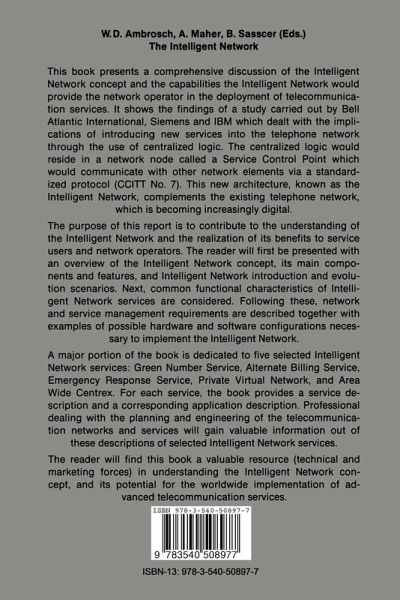 W. D. Ambrosch, A. Maher, B. Sasscer (Eds.)
The Intelligent Network

This book presents a comprehensive discussion of the Intelligent Network concept and the capabilities the Intelligent Network would provide the network operator in the deployment of telecommunication services. It shows the findings of a study carried out by Bell Atlantic International, Siemens and IBM which dealt with the implications of introducing new services into the telephone network through the use of centralized logic. The centralized logic would reside in a network node called a Service Control Point which would communicate with other network elements via a standardized protocol (CCITT No. 7). This new architecture, known as the Intelligent Network, complements the existing telephone network, which is becoming increasingly digital.

The purpose of this report is to contribute to the understanding of the Intelligent Network and the realization of its benefits to service users and network operators. The reader will first be presented with an overview of the Intelligent Network concept, its main components and features, and Intelligent Network introduction and evolution scenarios. Next, common functional characteristics of Intelligent Network services are considered. Following these, network and service management requirements are described together with examples of possible hardware and software configurations necessary to implement the Intelligent Network.

A major portion of the book is dedicated to five selected Intelligent Network services: Green Number Service, Alternate Billing Service, Emergency Response Service, Private Virtual Network, and Area Wide Centrex. For each service, the book provides a service description and a corresponding application description. Professional dealing with the planning and engineering of the telecommunication networks and services will gain valuable information out of these descriptions of selected Intelligent Network services.

The reader will find this book a valuable resource (technical and marketing forces) in understanding the Intelligent Network concept, and its potential for the worldwide implementation of advanced telecommunication services.

ISBN 978-3-540-50897-7

9 783540 508977

ISBN-13: 978-3-540-50897-7